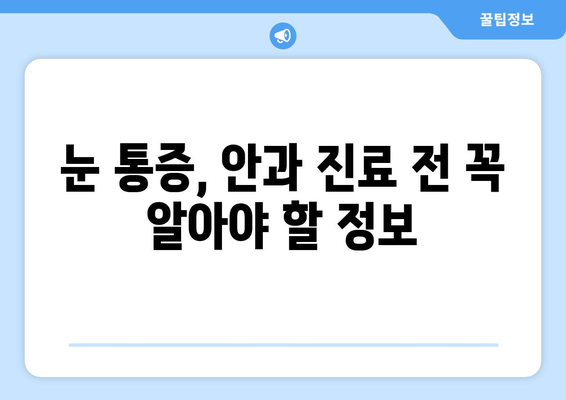 꿀팁정보

눈 통증, 안과 진료 전 꼭 알아야 할 정보